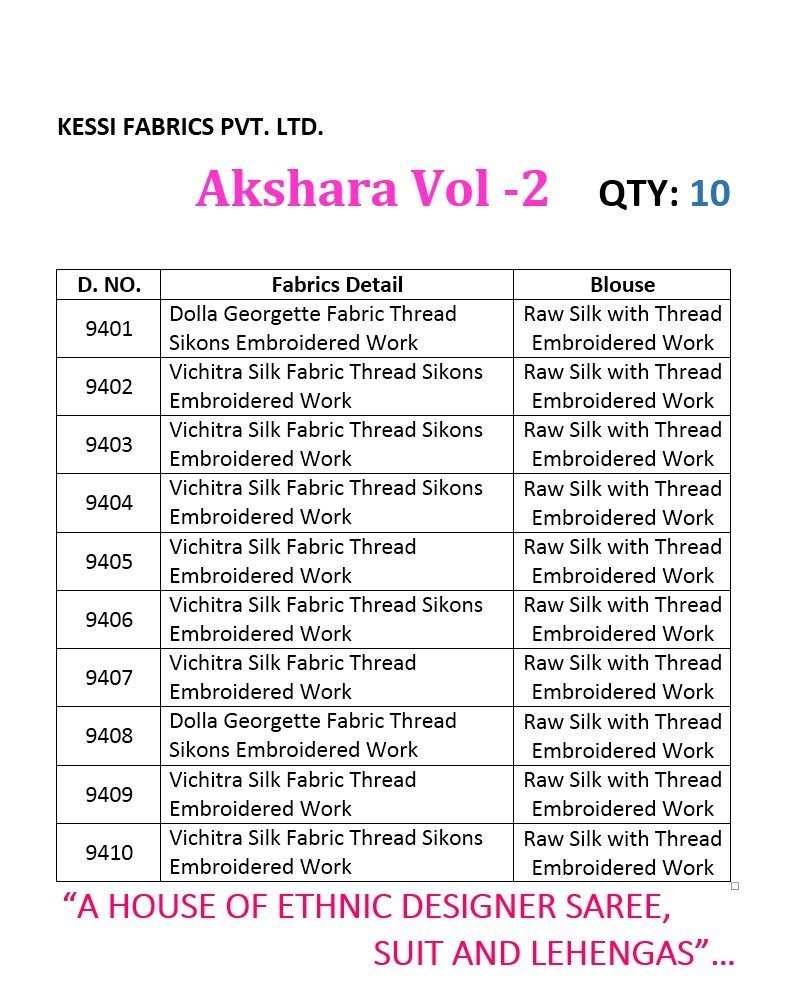 KESSI FABRICS PVT. LTD.

Akshara Vol -2 QTY: 10

| D. NO. | Fabrics Detail | Blouse |
|---|---|---|
| 9401 | Dolla Georgette Fabric Thread Sikons Embroidered Work | Raw Silk with Thread Embroidered Work |
| 9402 | Vichitra Silk Fabric Thread Sikons Embroidered Work | Raw Silk with Thread Embroidered Work |
| 9403 | Vichitra Silk Fabric Thread Sikons Embroidered Work | Raw Silk with Thread Embroidered Work |
| 9404 | Vichitra Silk Fabric Thread Sikons Embroidered Work | Raw Silk with Thread Embroidered Work |
| 9405 | Vichitra Silk Fabric Thread Embroidered Work | Raw Silk with Thread Embroidered Work |
| 9406 | Vichitra Silk Fabric Thread Sikons Embroidered Work | Raw Silk with Thread Embroidered Work |
| 9407 | Vichitra Silk Fabric Thread Embroidered Work | Raw Silk with Thread Embroidered Work |
| 9408 | Dolla Georgette Fabric Thread Sikons Embroidered Work | Raw Silk with Thread Embroidered Work |
| 9409 | Vichitra Silk Fabric Thread Embroidered Work | Raw Silk with Thread Embroidered Work |
| 9410 | Vichitra Silk Fabric Thread Sikons Embroidered Work | Raw Silk with Thread Embroidered Work |

“A HOUSE OF ETHNIC DESIGNER SAREE, SUIT AND LEHENGAS”…